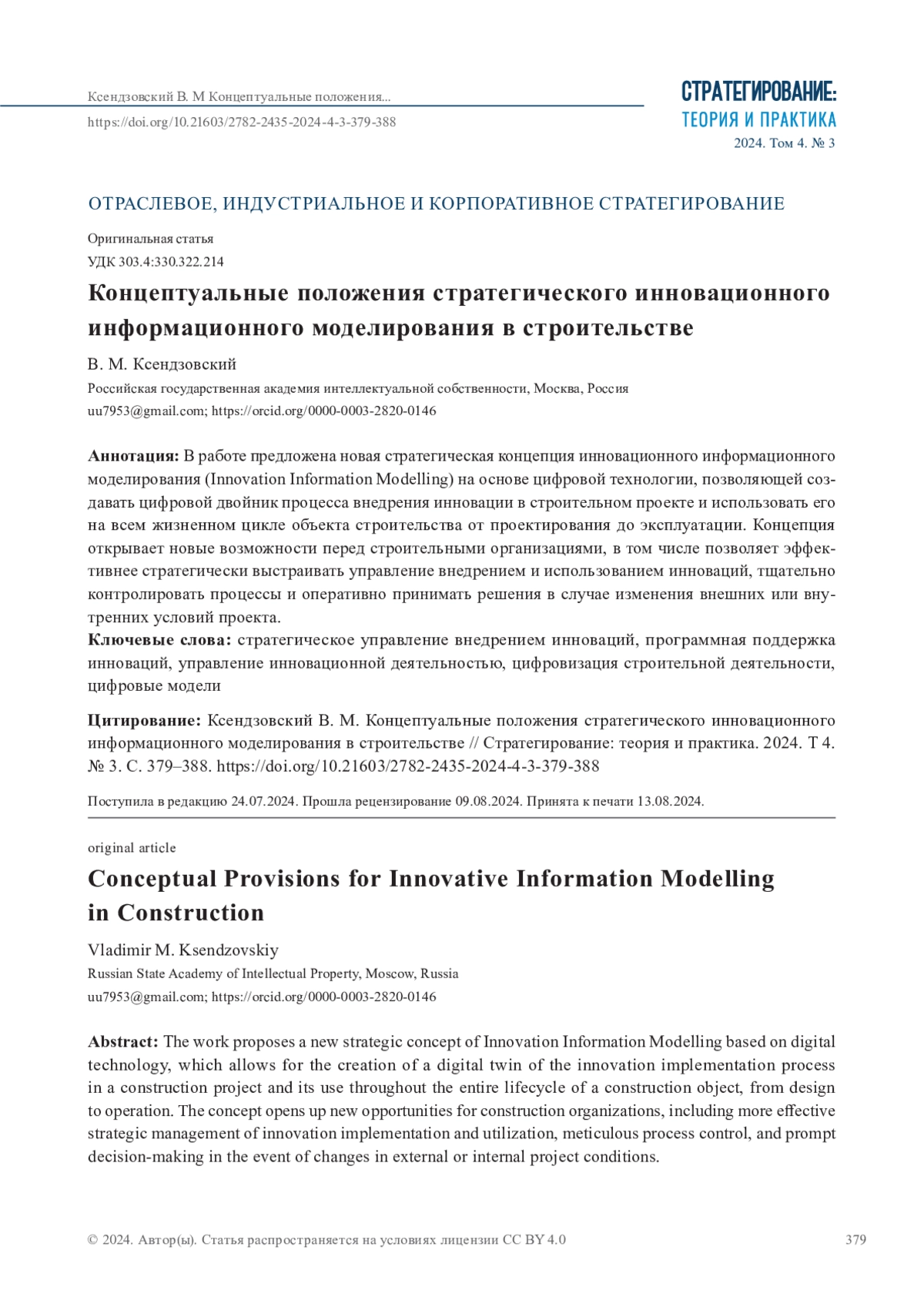 Ксендзовский В. М Концептуальные положения...
https://doi.org/10.21603/2782-2435-2024-4-3-379-388

СТРАТЕГИРОВАНИЕ:
ТЕОРИЯ И ПРАКТИКА
2024. Том 4. № 3

ОТРАСЛЕВОЕ, ИНДУСТРИАЛЬНОЕ И КОРПОРАТИВНОЕ СТРАТЕГИРОВАНИЕ

Оригинальная статья
УДК 303.4:330.322.214

Концептуальные положения стратегического инновационного информационного моделирования в строительстве

В. М. Ксендзовский
Российская государственная академия интеллектуальной собственности, Москва, Россия
uu7953@gmail.com; https://orcid.org/0000-0003-2820-0146

Аннотация: В работе предложена новая стратегическая концепция инновационного информационного моделирования (Innovation Information Modelling) на основе цифровой технологии, позволяющей создавать цифровой двойник процесса внедрения инновации в строительном проекте и использовать его на всем жизненном цикле объекта строительства от проектирования до эксплуатации. Концепция открывает новые возможности перед строительными организациями, в том числе позволяет эффективнее стратегически выстраивать управление внедрением и использованием инноваций, тщательно контролировать процессы и оперативно принимать решения в случае изменения внешних или внутренних условий проекта.
Ключевые слова: стратегическое управление внедрением инноваций, программная поддержка инноваций, управление инновационной деятельностью, цифровизация строительной деятельности, цифровые модели

Цитирование: Ксендзовский В. М. Концептуальные положения стратегического инновационного информационного моделирования в строительстве // Стратегирование: теория и практика. 2024. Т 4. № 3. С. 379–388. https://doi.org/10.21603/2782-2435-2024-4-3-379-388

Поступила в редакцию 24.07.2024. Прошла рецензирование 09.08.2024. Принята к печати 13.08.2024.

original article

Conceptual Provisions for Innovative Information Modelling in Construction

Vladimir M. Ksendzovskiy
Russian State Academy of Intellectual Property, Moscow, Russia
uu7953@gmail.com; https://orcid.org/0000-0003-2820-0146

Abstract: The work proposes a new strategic concept of Innovation Information Modelling based on digital technology, which allows for the creation of a digital twin of the innovation implementation process in a construction project and its use throughout the entire lifecycle of a construction object, from design to operation. The concept opens up new opportunities for construction organizations, including more effective strategic management of innovation implementation and utilization, meticulous process control, and prompt decision-making in the event of changes in external or internal project conditions.

© 2024. Автор(ы). Статья распространяется на условиях лицензии CC BY 4.0
379